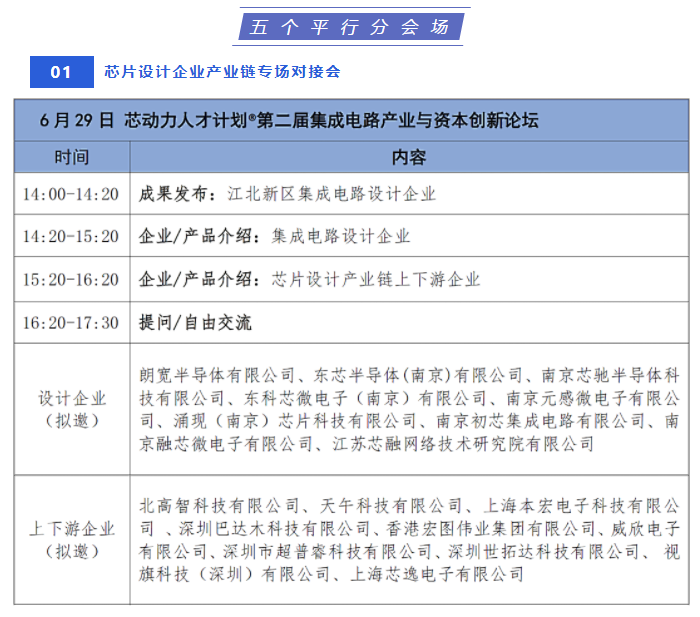 五个平行分会场

01 芯片设计企业产业链专场对接会

| 6月29日 芯动力人才计划®第二届集成电路产业与资本创新论坛 | |
|---|---|
| 时间 | 内容 |
| 14:00-14:20 | 成果发布：江北新区集成电路设计企业 |
| 14:20-15:20 | 企业/产品介绍：集成电路设计企业 |
| 15:20-16:20 | 企业/产品介绍：芯片设计产业链上下游企业 |
| 16:20-17:30 | 提问/自由交流 |
| 设计企业（拟邀） | 朗宽半导体有限公司、东芯半导体(南京)有限公司、南京芯驰半导体科技有限公司、东科芯微电子（南京）有限公司、南京元感微电子有限公司、涌现（南京）芯片科技有限公司、南京初芯集成电路有限公司、南京融芯微电子有限公司、江苏芯融网络技术研究院有限公司 |
| 上下游企业（拟邀） | 北高智科技有限公司、天午科技有限公司、上海本宏电子科技有限公司 、深圳巴达木科技有限公司、香港宏图伟业集团有限公司、威欣电子有限公司、深圳市超普睿科技有限公司、深圳世拓达科技有限公司、 视旗科技（深圳）有限公司、上海芯逸电子有限公司 |